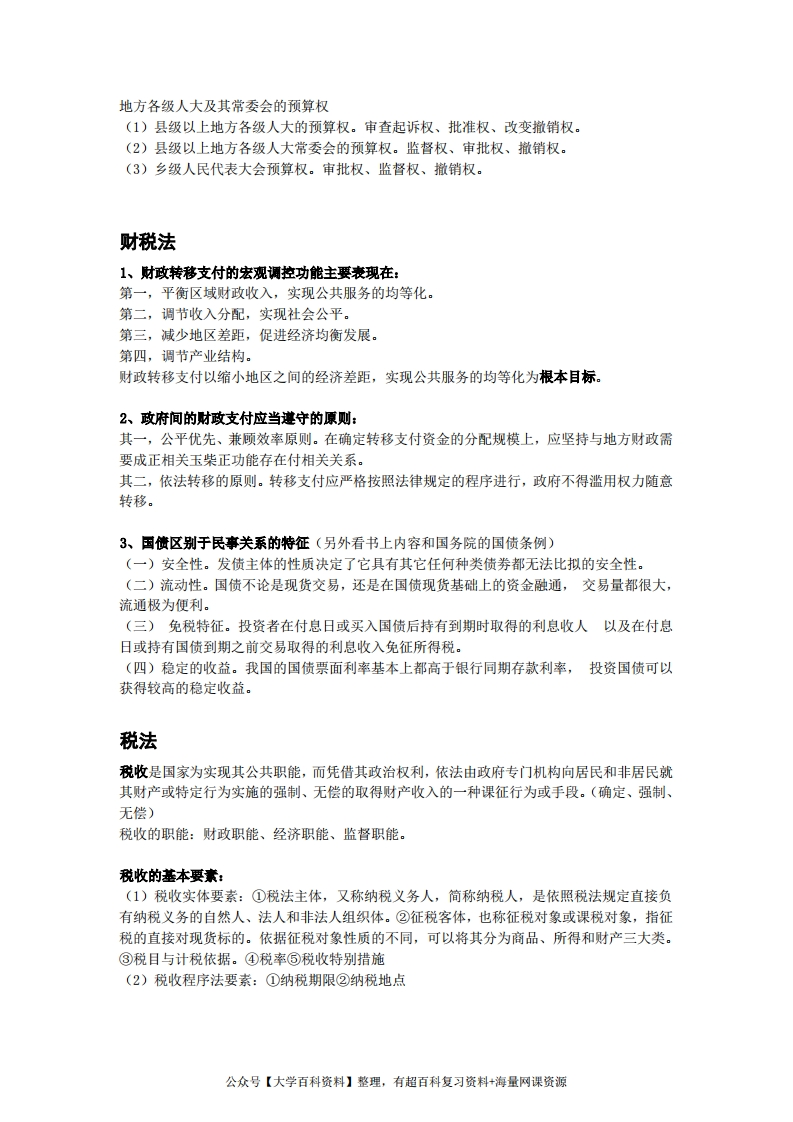 地方各级人大及其常委会的预算权
（1）县级以上地方各级人大的预算权。审查起诉权、批准权、改变撤销权。
（2）县级以上地方各级人大常委会的预算权。监督权、审批权、撤销权。
（3）乡级人民代表大会预算权。审批权、监督权、撤销权。

财税法

1、财政转移支付的宏观调控功能主要表现在：
第一，平衡区域财政收入，实现公共服务的均等化。
第二，调节收入分配，实现社会公平。
第三，减少地区差距，促进经济均衡发展。
第四，调节产业结构。
财政转移支付以缩小地区之间的经济差距，实现公共服务的均等化为根本目标。

2、政府间的财政支付应当遵守的原则：
其一，公平优先、兼顾效率原则。在确定转移支付资金的分配规模上，应坚持与地方财政需要成正相关玉柴正功能存在付相关关系。
其二，依法转移的原则。转移支付应严格按照法律规定的程序进行，政府不得滥用权力随意转移。

3、国债区别于民事关系的特征（另外看书上内容和国务院的国债条例）
（一）安全性。发债主体的性质决定了它具有其它任何种类债券都无法比拟的安全性。
（二）流动性。国债不论是现货交易，还是在国债现货基础上的资金融通， 交易量都很大，流通极为便利。
（三） 免税特征。投资者在付息日或买入国债后持有到期时取得的利息收人 以及在付息日或持有国债到期之前交易取得的利息收入免征所得税。
（四）稳定的收益。我国的国债票面利率基本上都高于银行同期存款利率， 投资国债可以获得较高的稳定收益。

税法

税收是国家为实现其公共职能，而凭借其政治权利，依法由政府专门机构向居民和非居民就其财产或特定行为实施的强制、无偿的取得财产收入的一种课征行为或手段。（确定、强制、无偿）
税收的职能：财政职能、经济职能、监督职能。

税收的基本要素：
（1）税收实体要素：①税法主体，又称纳税义务人，简称纳税人，是依照税法规定直接负有纳税义务的自然人、法人和非法人组织体。②征税客体，也称征税对象或课税对象，指征税的直接对现货标的。依据征税对象性质的不同，可以将其分为商品、所得和财产三大类。③税目与计税依据。④税率⑤税收特别措施
（2）税收程序法要素：①纳税期限②纳税地点

公众号【大学百科资料】整理，有超百科复习资料+海量网课资源